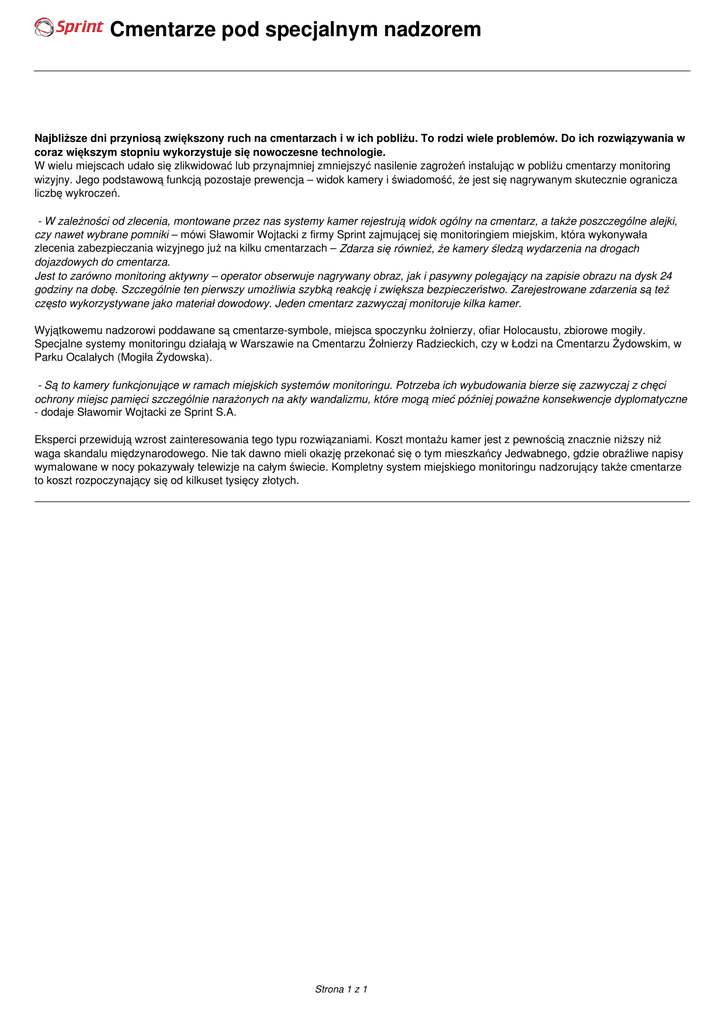 Sprint Cmentarze pod specjalnym nadzorem

Najbliższe dni przyniosą zwiększony ruch na cmentarzach i w ich pobliżu. To rodzi wiele problemów. Do ich rozwiązywania w coraz większym stopniu wykorzystuje się nowoczesne technologie.
W wielu miejscach udało się zlikwidować lub przynajmniej zmniejszyć nasilenie zagrożeń instalując w pobliżu cmentarzy monitoring wizyjny. Jego podstawową funkcją pozostaje prewencja – widok kamery i świadomość, że jest się nagrywanym skutecznie ogranicza liczbę wykroczeń.

- W zależności od zlecenia, montowane przez nas systemy kamer rejestrują widok ogólny na cmentarz, a także poszczególne alejki, czy nawet wybrane pomniki – mówi Sławomir Wojtacki z firmy Sprint zajmującej się monitoringiem miejskim, która wykonywała zlecenia zabezpieczania wizyjnego już na kilku cmentarzach – Zdarza się również, że kamery śledzą wydarzenia na drogach dojazdowych do cmentarza.
Jest to zarówno monitoring aktywny – operator obserwuje nagrywany obraz, jak i pasywny polegający na zapisie obrazu na dysk 24 godziny na dobę. Szczególnie ten pierwszy umożliwia szybką reakcję i zwiększa bezpieczeństwo. Zarejestrowane zdarzenia są też często wykorzystywane jako materiał dowodowy. Jeden cmentarz zazwyczaj monitoruje kilka kamer.

Wyjątkowemu nadzorowi poddawane są cmentarze-symbole, miejsca spoczynku żołnierzy, ofiar Holocaustu, zbiorowe mogiły. Specjalne systemy monitoringu działają w Warszawie na Cmentarzu Żołnierzy Radzieckich, czy w Łodzi na Cmentarzu Żydowskim, w Parku Ocalałych (Mogiła Żydowska).

- Są to kamery funkcjonujące w ramach miejskich systemów monitoringu. Potrzeba ich wybudowania bierze się zazwyczaj z chęci ochrony miejsc pamięci szczególnie narażonych na akty wandalizmu, które mogą mieć później poważne konsekwencje dyplomatyczne - dodaje Sławomir Wojtacki ze Sprint S.A.

Eksperci przewidują wzrost zainteresowania tego typu rozwiązaniami. Koszt montażu kamer jest z pewnością znacznie niższy niż waga skandalu międzynarodowego. Nie tak dawno mieli okazję przekonać się o tym mieszkańcy Jedwabnego, gdzie obraźliwe napisy wymalowane w nocy pokazywały telewizje na całym świecie. Kompletny system miejskiego monitoringu nadzorujący także cmentarze to koszt rozpoczynający się od kilkuset tysięcy złotych.

Strona 1 z 1